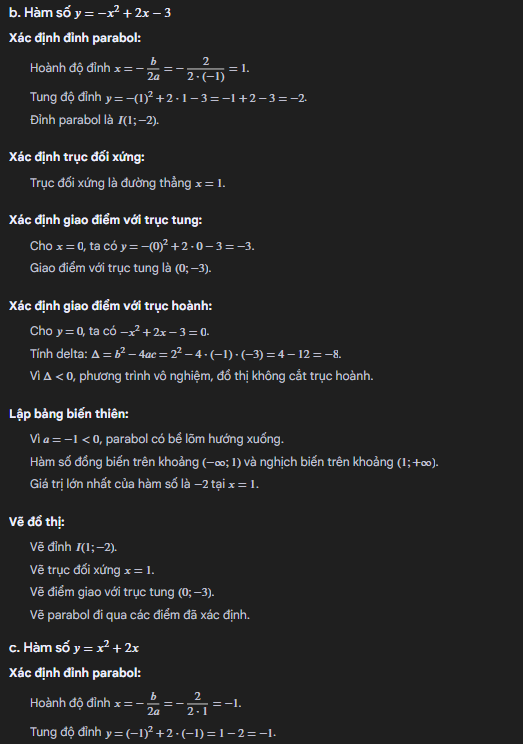 b. Hàm số $y = -x^2 + 2x - 3$

Xác định đỉnh parabol:

Hoành độ đỉnh $x = -\frac{b}{2a} = -\frac{2}{2 \cdot (-1)} = 1$.

Tung độ đỉnh $y = -(1)^2 + 2 \cdot 1 - 3 = -1 + 2 - 3 = -2$.

Đỉnh parabol là $I(1; -2)$.

Xác định trục đối xứng:

Trục đối xứng là đường thẳng $x = 1$.

Xác định giao điểm với trục tung:

Cho $x = 0$, ta có $y = -(0)^2 + 2 \cdot 0 - 3 = -3$.

Giao điểm với trục tung là $(0; -3)$.

Xác định giao điểm với trục hoành:

Cho $y = 0$, ta có $-x^2 + 2x - 3 = 0$.

Tính delta: $\Delta = b^2 - 4ac = 2^2 - 4 \cdot (-1) \cdot (-3) = 4 - 12 = -8$.

Vì $\Delta < 0$, phương trình vô nghiệm, đồ thị không cắt trục hoành.

Lập bảng biến thiên:

Vì $a = -1 < 0$, parabol có bề lõm hướng xuống.

Hàm số đồng biến trên khoảng $(-\infty; 1)$ và nghịch biến trên khoảng $(1; +\infty)$.

Giá trị lớn nhất của hàm số là $-2$ tại $x = 1$.

Vẽ đồ thị:

Vẽ đỉnh $I(1; -2)$.

Vẽ trục đối xứng $x = 1$.

Vẽ điểm giao với trục tung $(0; -3)$.

Vẽ parabol đi qua các điểm đã xác định.

c. Hàm số $y = x^2 + 2x$

Xác định đỉnh parabol:

Hoành độ đỉnh $x = -\frac{b}{2a} = -\frac{2}{2 \cdot 1} = -1$.

Tung độ đỉnh $y = (-1)^2 + 2 \cdot (-1) = 1 - 2 = -1$.